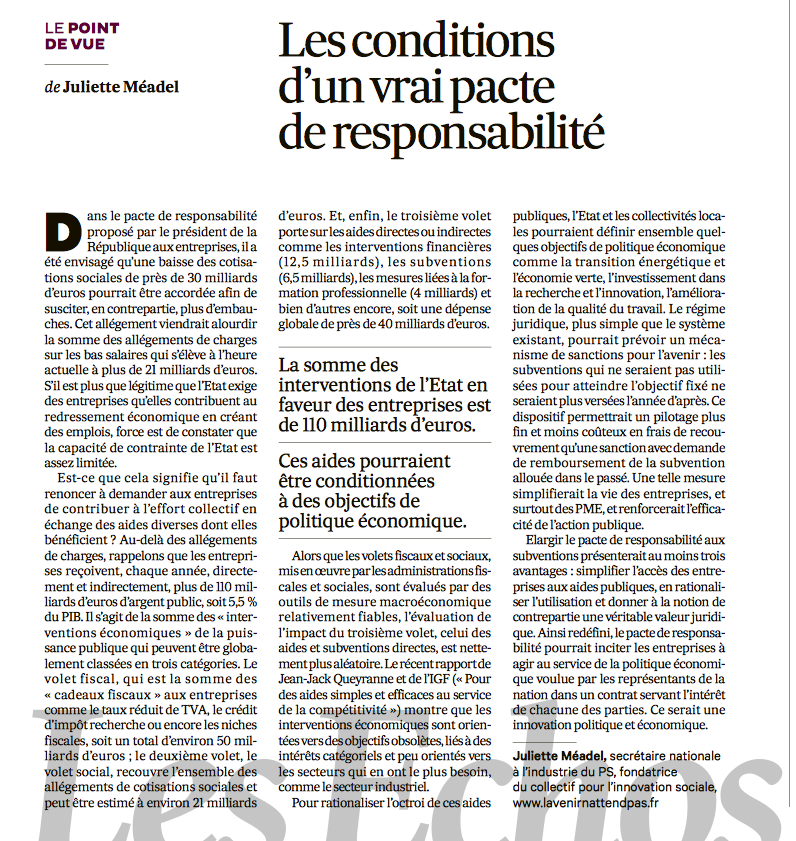 LE POINT DE VUE

de Juliette Méadel

Les conditions d'un vrai pacte de responsabilité

Dans le pacte de responsabilité proposé par le président de la République aux entreprises, il a été envisagé qu'une baisse des cotisations sociales de près de 30 milliards d'euros pourrait être accordée afin de susciter, en contrepartie, plus d'embauches. Cet allégement viendrait alourdir la somme des allégements de charges sur les bas salaires qui s'élève à l'heure actuelle à plus de 21 milliards d'euros. S'il est plus que légitime que l'Etat exige des entreprises qu'elles contribuent au redressement économique en créant des emplois, force est de constater que la capacité de contrainte de l'Etat est assez limitée.

Est-ce que cela signifie qu'il faut renoncer à demander aux entreprises de contribuer à l'effort collectif en échange des aides diverses dont elles bénéficient ? Au-delà des allégements de charges, rappelons que les entreprises reçoivent, chaque année, directement et indirectement, plus de 110 milliards d'euros d'argent public, soit 5,5 % du PIB. Il s'agit de la somme des « interventions économiques » de la puissance publique qui peuvent être globalement classées en trois catégories. Le volet fiscal, qui est la somme des « cadeaux fiscaux » aux entreprises comme le taux réduit de TVA, le crédit d'impôt recherche ou encore les niches fiscales, soit un total d'environ 50 milliards d'euros ; le deuxième volet, le volet social, recouvre l'ensemble des allégements de cotisations sociales et peut être estimé à environ 21 milliards d'euros. Et, enfin, le troisième volet porte sur les aides directes ou indirectes comme les interventions financières (12,5 milliards), les subventions (6,5 milliards), les mesures liées à la formation professionnelle (4 milliards) et bien d'autres encore, soit une dépense globale de près de 40 milliards d'euros.

La somme des interventions de l'Etat en faveur des entreprises est de 110 milliards d'euros.

Ces aides pourraient être conditionnées à des objectifs de politique économique.

Alors que les volets fiscaux et sociaux, mis en œuvre par les administrations fiscales et sociales, sont évalués par des outils de mesure macroéconomique relativement fiables, l'évaluation de l'impact du troisième volet, celui des aides et subventions directes, est nettement plus aléatoire. Le récent rapport de Jean-Jack Queyranne et de l'IGF (« Pour des aides simples et efficaces au service de la compétitivité ») montre que les interventions économiques sont orientées vers des objectifs obsolètes, liés à des intérêts catégoriels et peu orientés vers les secteurs qui en ont le plus besoin, comme le secteur industriel.

Pour rationaliser l'octroi de ces aides publiques, l'Etat et les collectivités locales pourraient définir ensemble quelques objectifs de politique économique comme la transition énergétique et l'économie verte, l'investissement dans la recherche et l'innovation, l'amélioration de la qualité du travail. Le régime juridique, plus simple que le système existant, pourrait prévoir un mécanisme de sanctions pour l'avenir : les subventions qui ne seraient pas utilisées pour atteindre l'objectif fixé ne seraient plus versées l'année d'après. Ce dispositif permettrait un pilotage plus fin et moins coûteux en frais de recouvrement qu'une sanction avec demande de remboursement de la subvention allouée dans le passé. Une telle mesure simplifierait la vie des entreprises, et surtout des PME, et renforcerait l'efficacité de l'action publique.

Elargir le pacte de responsabilité aux subventions présenterait au moins trois avantages : simplifier l'accès des entreprises aux aides publiques, en rationaliser l'utilisation et donner à la notion de contrepartie une véritable valeur juridique. Ainsi redéfini, le pacte de responsabilité pourrait inciter les entreprises à agir au service de la politique économique voulue par les représentants de la nation dans un contrat servant l'intérêt de chacune des parties. Ce serait une innovation politique et économique.

Juliette Méadel, secrétaire nationale à l'industrie du PS, fondatrice du collectif pour l'innovation sociale, www.lavenirnattendpas.fr

Les Echos